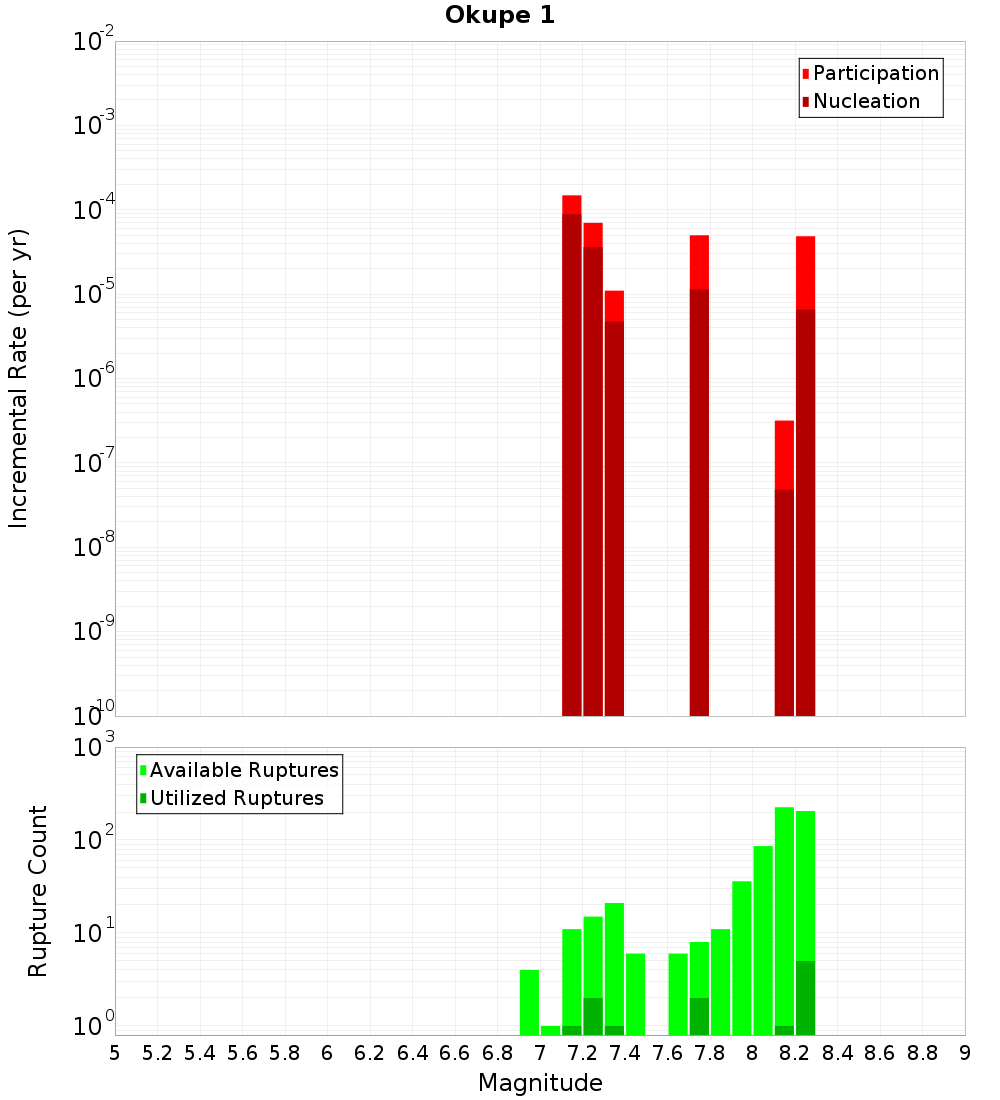 Okupe 1

Participation
Nucleation

Incremental Rate (per yr)

$10^{-2}$
$10^{-3}$
$10^{-4}$
$10^{-5}$
$10^{-6}$
$10^{-7}$
$10^{-8}$
$10^{-9}$
$10^{-10}$

Available Ruptures
Utilized Ruptures

Rupture Count

$10^{3}$
$10^{2}$
$10^{1}$
$10^{0}$

5 5.2 5.4 5.6 5.8 6 6.2 6.4 6.6 6.8 7 7.2 7.4 7.6 7.8 8 8.2 8.4 8.6 8.8 9

Magnitude